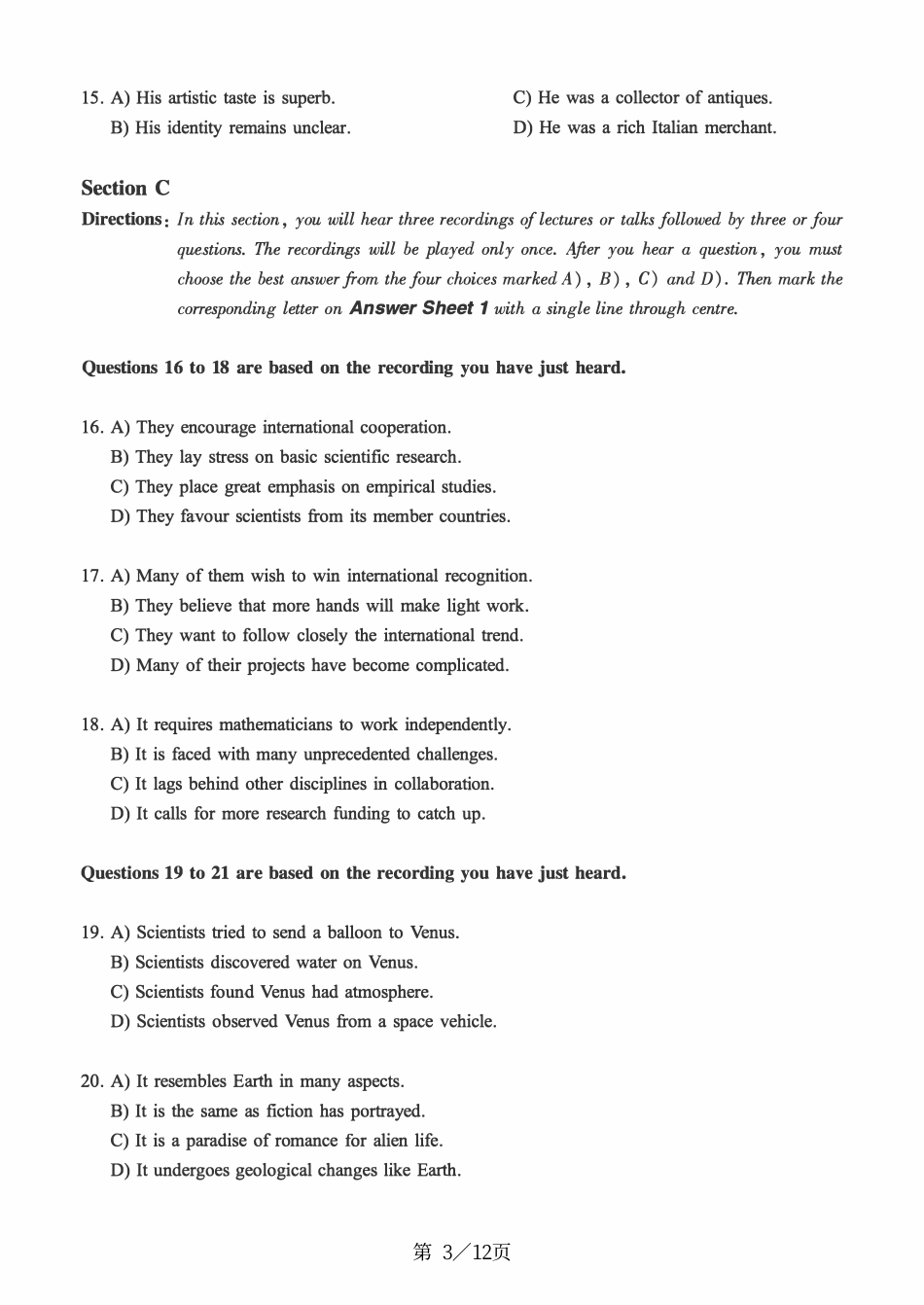 15. A) His artistic taste is superb.
B) His identity remains unclear.
C) He was a collector of antiques.
D) He was a rich Italian merchant.

Section C

Directions: In this section, you will hear three recordings of lectures or talks followed by three or four questions. The recordings will be played only once. After you hear a question, you must choose the best answer from the four choices marked A), B), C) and D). Then mark the corresponding letter on Answer Sheet 1 with a single line through centre.

Questions 16 to 18 are based on the recording you have just heard.

16. A) They encourage international cooperation.
B) They lay stress on basic scientific research.
C) They place great emphasis on empirical studies.
D) They favour scientists from its member countries.

17. A) Many of them wish to win international recognition.
B) They believe that more hands will make light work.
C) They want to follow closely the international trend.
D) Many of their projects have become complicated.

18. A) It requires mathematicians to work independently.
B) It is faced with many unprecedented challenges.
C) It lags behind other disciplines in collaboration.
D) It calls for more research funding to catch up.

Questions 19 to 21 are based on the recording you have just heard.

19. A) Scientists tried to send a balloon to Venus.
B) Scientists discovered water on Venus.
C) Scientists found Venus had atmosphere.
D) Scientists observed Venus from a space vehicle.

20. A) It resembles Earth in many aspects.
B) It is the same as fiction has portrayed.
C) It is a paradise of romance for alien life.
D) It undergoes geological changes like Earth.

第 3/12页